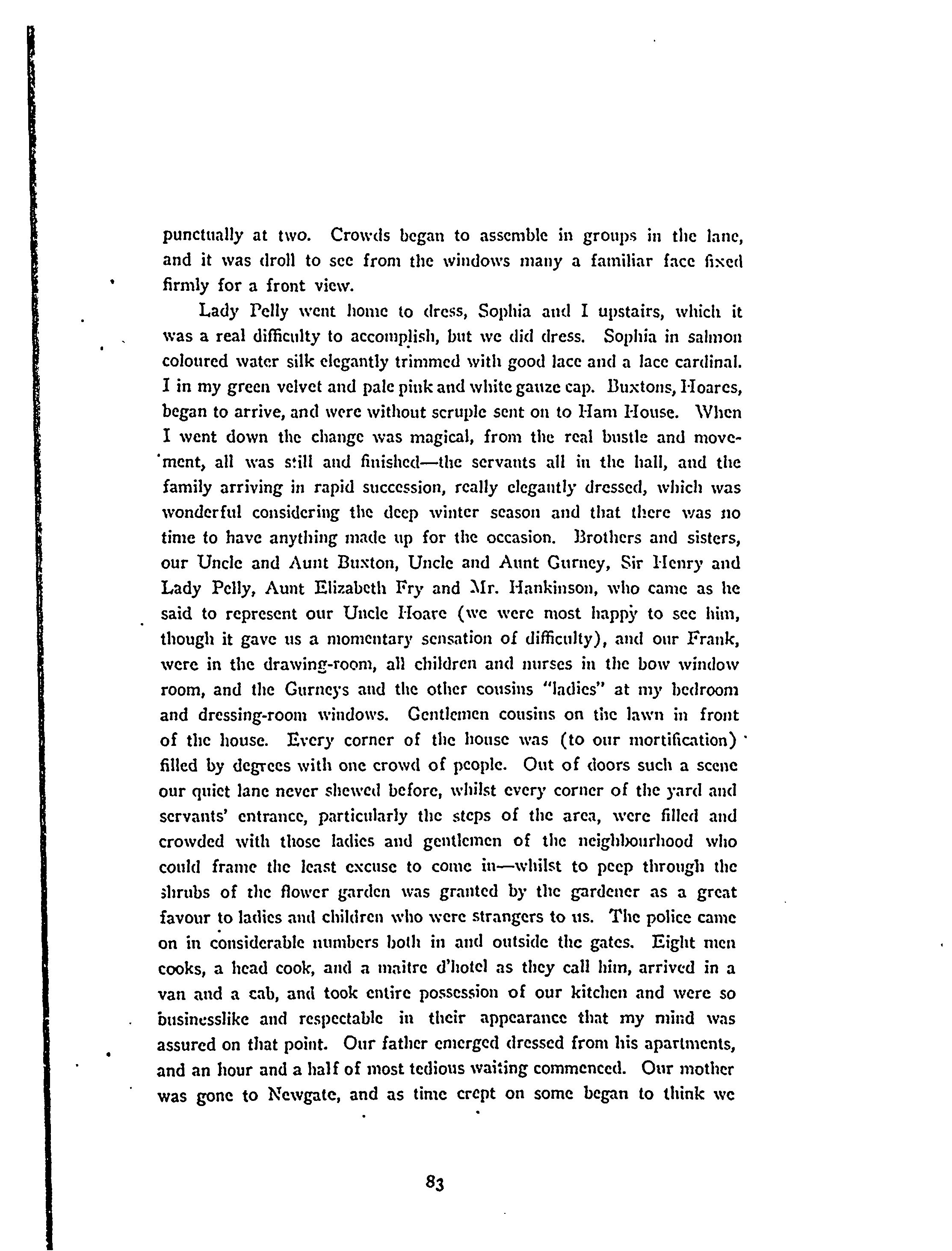 punctually at two. Crowds began to assemble in groups in the lane, and it was droll to see from the windows many a familiar face fixed firmly for a front view.

Lady Pelly went home to dress, Sophia and I upstairs, which it was a real difficulty to accomplish, but we did dress. Sophia in salmon coloured water silk elegantly trimmed with good lace and a lace cardinal. I in my green velvet and pale pink and white gauze cap. Buxtons, Hoares, began to arrive, and were without scruple sent on to Ham House. When I went down the change was magical, from the real bustle and movement, all was still and finished—the servants all in the hall, and the family arriving in rapid succession, really elegantly dressed, which was wonderful considering the deep winter season and that there was no time to have anything made up for the occasion. Brothers and sisters, our Uncle and Aunt Buxton, Uncle and Aunt Gurney, Sir Henry and Lady Pelly, Aunt Elizabeth Fry and Mr. Hankinson, who came as he said to represent our Uncle Hoare (we were most happy to see him, though it gave us a momentary sensation of difficulty), and our Frank, were in the drawing-room, all children and nurses in the bow window room, and the Gurneys and the other cousins "ladies" at my bedroom and dressing-room windows. Gentlemen cousins on the lawn in front of the house. Every corner of the house was (to our mortification) filled by degrees with one crowd of people. Out of doors such a scene our quiet lane never shewed before, whilst every corner of the yard and servants' entrance, particularly the steps of the area, were filled and crowded with those ladies and gentlemen of the neighbourhood who could frame the least excuse to come in—whilst to peep through the shrubs of the flower garden was granted by the gardener as a great favour to ladies and children who were strangers to us. The police came on in considerable numbers both in and outside the gates. Eight men cooks, a head cook, and a maitre d'hotel as they call him, arrived in a van and a cab, and took entire possession of our kitchen and were so businesslike and respectable in their appearance that my mind was assured on that point. Our father emerged dressed from his apartments, and an hour and a half of most tedious waiting commenced. Our mother was gone to Newgate, and as time crept on some began to think we

83